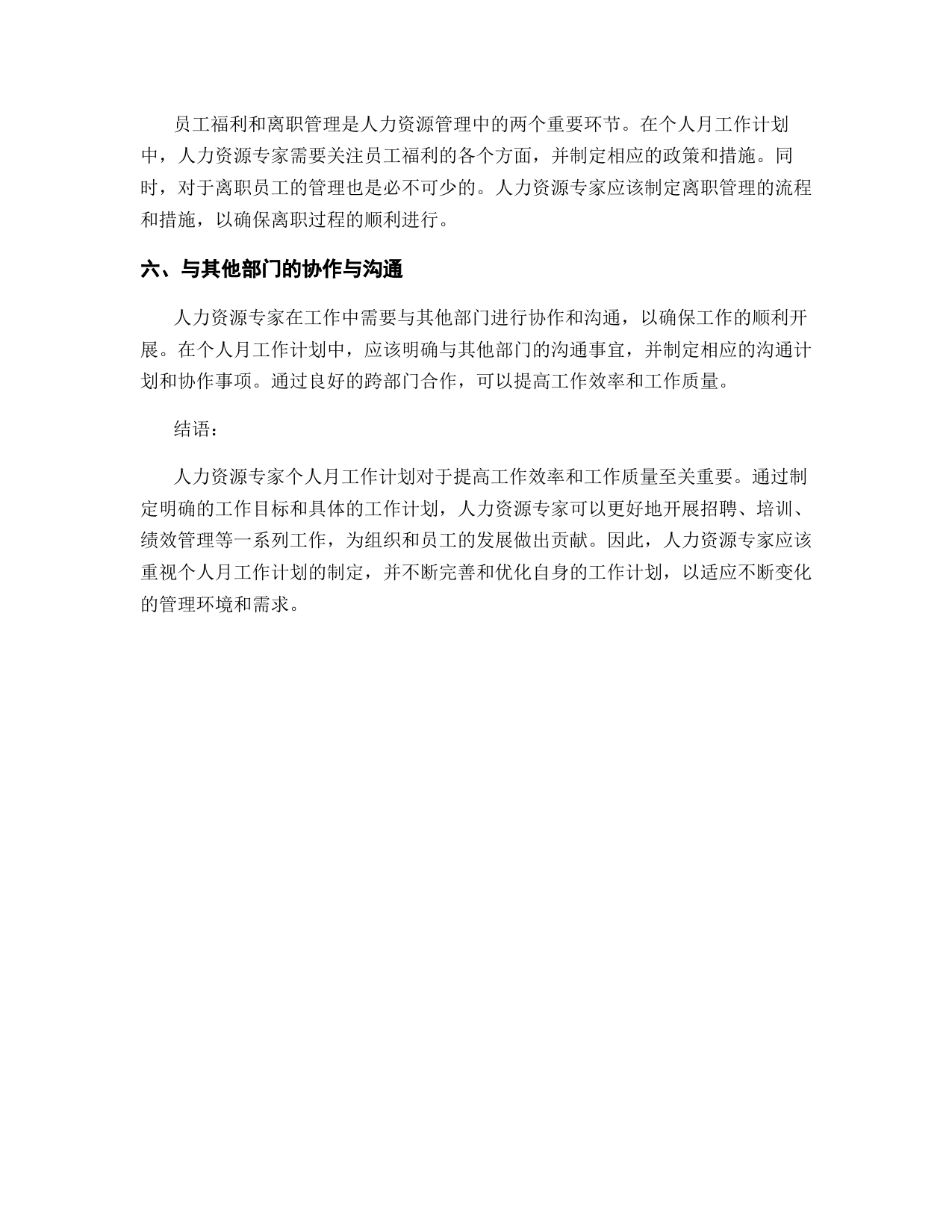 员工福利和离职管理是人力资源管理中的两个重要环节。在个人月工作计划中，人力资源专家需要关注员工福利的各个方面，并制定相应的政策和措施。同时，对于离职员工的管理也是必不可少的。人力资源专家应该制定离职管理的流程和措施，以确保离职过程的顺利进行。

六、与其他部门的协作与沟通

人力资源专家在工作中需要与其他部门进行协作和沟通，以确保工作的顺利开展。在个人月工作计划中，应该明确与其他部门的沟通事宜，并制定相应的沟通计划和协作事项。通过良好的跨部门合作，可以提高工作效率和工作质量。

结语：

人力资源专家个人月工作计划对于提高工作效率和工作质量至关重要。通过制定明确的工作目标和具体的工作计划，人力资源专家可以更好地开展招聘、培训、绩效管理等一系列工作，为组织和员工的发展做出贡献。因此，人力资源专家应该重视个人月工作计划的制定，并不断完善和优化自身的工作计划，以适应不断变化的管理环境和需求。